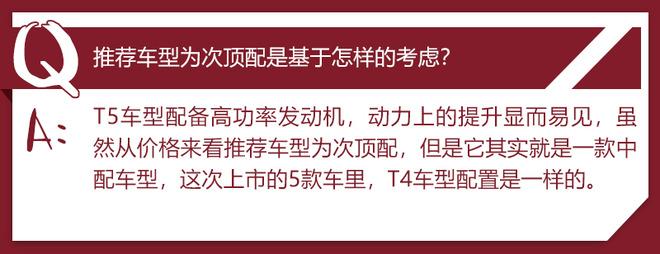 Q 推荐车型为次顶配是基于怎样的考虑?

A: T5车型配备高功率发动机，动力上的提升显而易见，虽然从价格来看推荐车型为次顶配，但是它其实就是一款中配车型，这次上市的5款车里，T4车型配置是一样的。